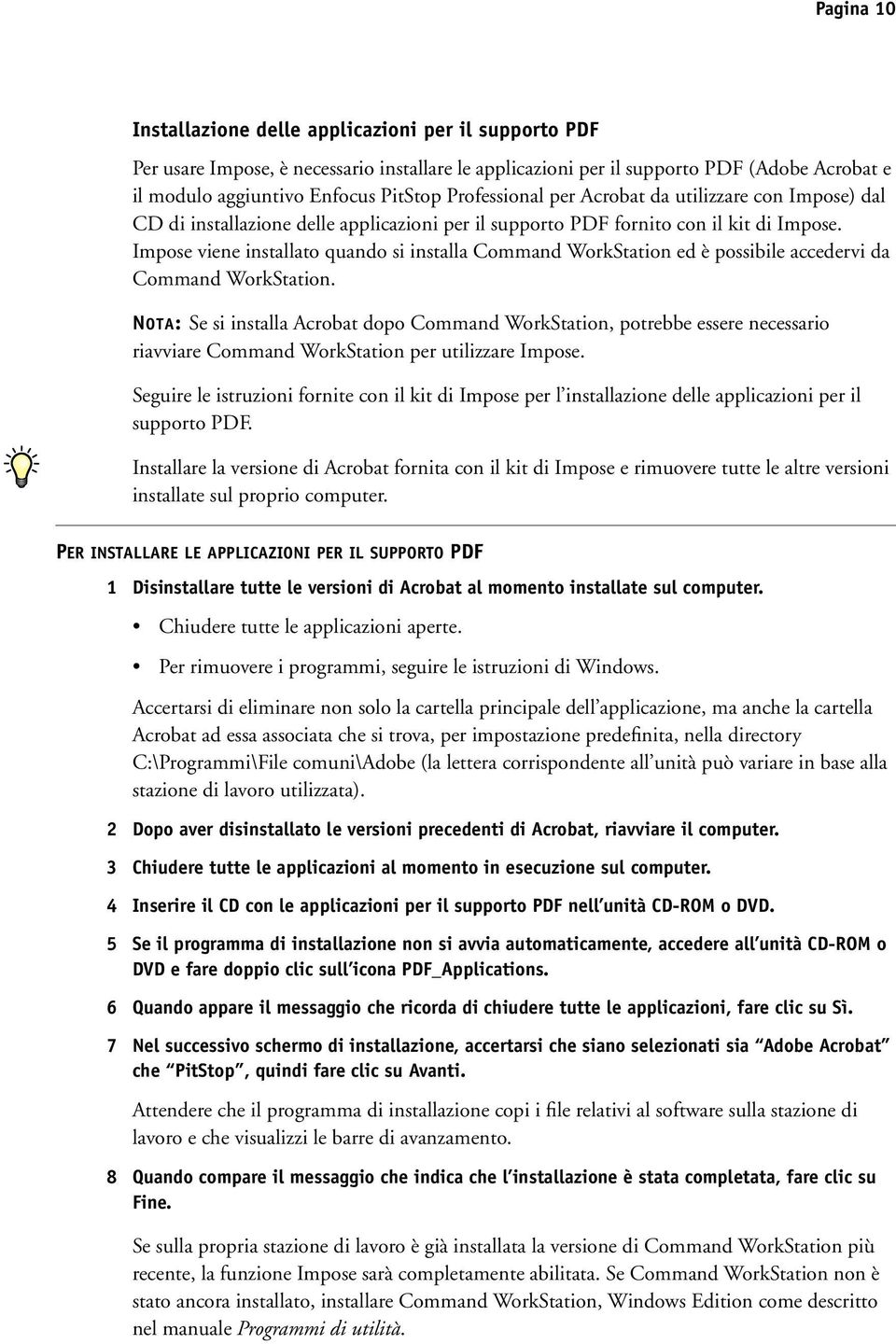 Pagina 10

Installazione delle applicazioni per il supporto PDF

Per usare Impose, è necessario installare le applicazioni per il supporto PDF (Adobe Acrobat e il modulo aggiuntivo Enfocus PitStop Professional per Acrobat da utilizzare con Impose) dal CD di installazione delle applicazioni per il supporto PDF fornito con il kit di Impose. Impose viene installato quando si installa Command WorkStation ed è possibile accedervi da Command WorkStation.

NOTA: Se si installa Acrobat dopo Command WorkStation, potrebbe essere necessario riavviare Command WorkStation per utilizzare Impose.

Seguire le istruzioni fornite con il kit di Impose per l'installazione delle applicazioni per il supporto PDF.

Installare la versione di Acrobat fornita con il kit di Impose e rimuovere tutte le altre versioni installate sul proprio computer.

PER INSTALLARE LE APPLICAZIONI PER IL SUPPORTO PDF

1 Disinstallare tutte le versioni di Acrobat al momento installate sul computer.

• Chiudere tutte le applicazioni aperte.

• Per rimuovere i programmi, seguire le istruzioni di Windows.

Accertarsi di eliminare non solo la cartella principale dell'applicazione, ma anche la cartella Acrobat ad essa associata che si trova, per impostazione predefinita, nella directory C:\Programmi\File comuni\Adobe (la lettera corrispondente all'unità può variare in base alla stazione di lavoro utilizzata).

2 Dopo aver disinstallato le versioni precedenti di Acrobat, riavviare il computer.

3 Chiudere tutte le applicazioni al momento in esecuzione sul computer.

4 Inserire il CD con le applicazioni per il supporto PDF nell'unità CD-ROM o DVD.

5 Se il programma di installazione non si avvia automaticamente, accedere all'unità CD-ROM o DVD e fare doppio clic sull'icona PDF_Applications.

6 Quando appare il messaggio che ricorda di chiudere tutte le applicazioni, fare clic su Sì.

7 Nel successivo schermo di installazione, accertarsi che siano selezionati sia "Adobe Acrobat" che "PitStop", quindi fare clic su Avanti.

Attendere che il programma di installazione copi i file relativi al software sulla stazione di lavoro e che visualizzi le barre di avanzamento.

8 Quando compare il messaggio che indica che l'installazione è stata completata, fare clic su Fine.

Se sulla propria stazione di lavoro è già installata la versione di Command WorkStation più recente, la funzione Impose sarà completamente abilitata. Se Command WorkStation non è stato ancora installato, installare Command WorkStation, Windows Edition come descritto nel manuale Programmi di utilità.